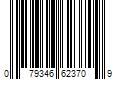 0 79346 62370 9